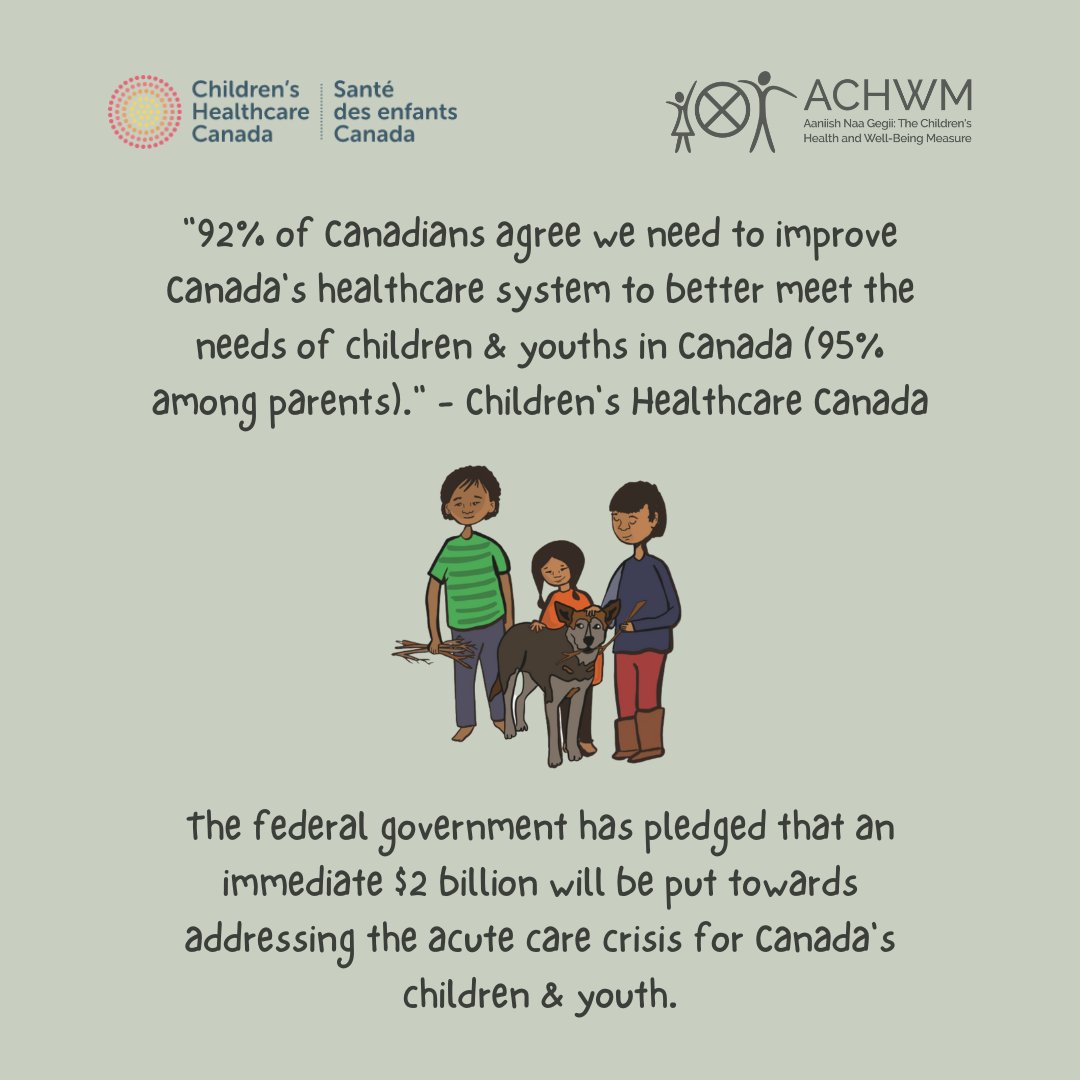 Children's Healthcare Canada
Santé des enfants Canada

ACHWM
Aaniish Naa Gegii: The Children's Health and Well-Being Measure

"92% of Canadians agree we need to improve Canada's healthcare system to better meet the needs of children & youths in Canada (95% among parents)." - Children's Healthcare Canada

The federal government has pledged that an immediate $2 billion will be put towards addressing the acute care crisis for Canada's children & youth.